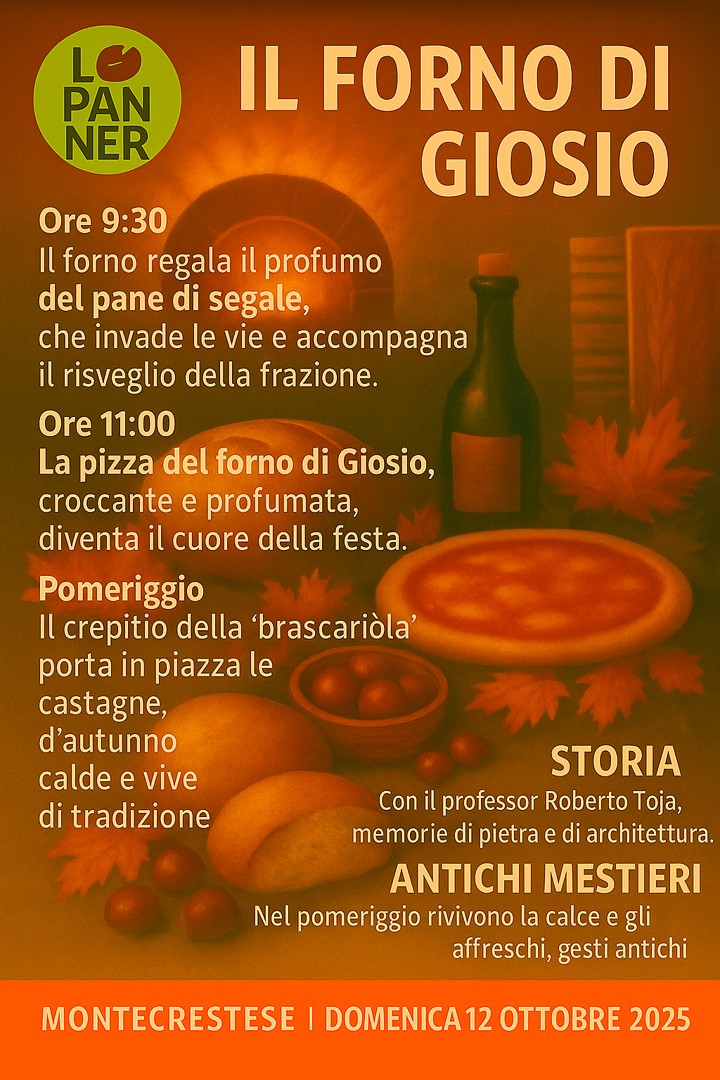 LO PAN NER

IL FORNO DI GIOSIO

Ore 9:30
Il forno regala il profumo del pane di segale, che invade le vie e accompagna il risveglio della frazione.

Ore 11:00
La pizza del forno di Giosio, croccante e profumata, diventa il cuore della festa.

Pomeriggio
Il crepitio della 'brascariòla' porta in piazza le castagne, d'autunno calde e vive di tradizione

STORIA
Con il professor Roberto Toja, memorie di pietra e di architettura.

ANTICHI MESTIERI
Nel pomeriggio rivivono la calce e gli affreschi, gesti antichi

MONTECRESTESE | DOMENICA 12 OTTOBRE 2025